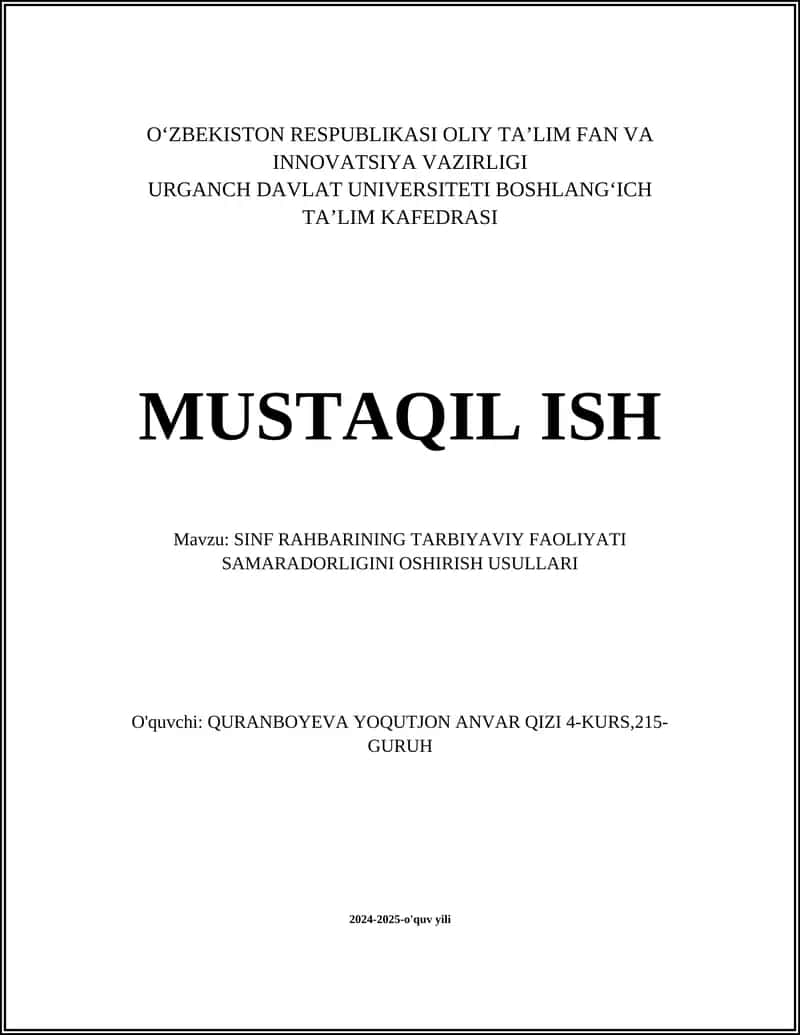 O‘ZBEKISTON RESPUBLIKASI OLIY TA’LIM FAN VA INNOVATSIYA VAZIRLIGI
URGANCH DAVLAT UNIVERSITETI BOSHLANG‘ICH TA’LIM KAFEDRASI

MUSTAQIL ISH

Mavzu: SINF RAHBARINING TARBIYAVIY FAOLIYATI SAMARADORLIGINI OSHIRISH USULLARI

O'quvchi: QURANBOYEVA YOQUTJON ANVAR QIZI 4-KURS,215-GURUH

2024-2025-o'quv yili